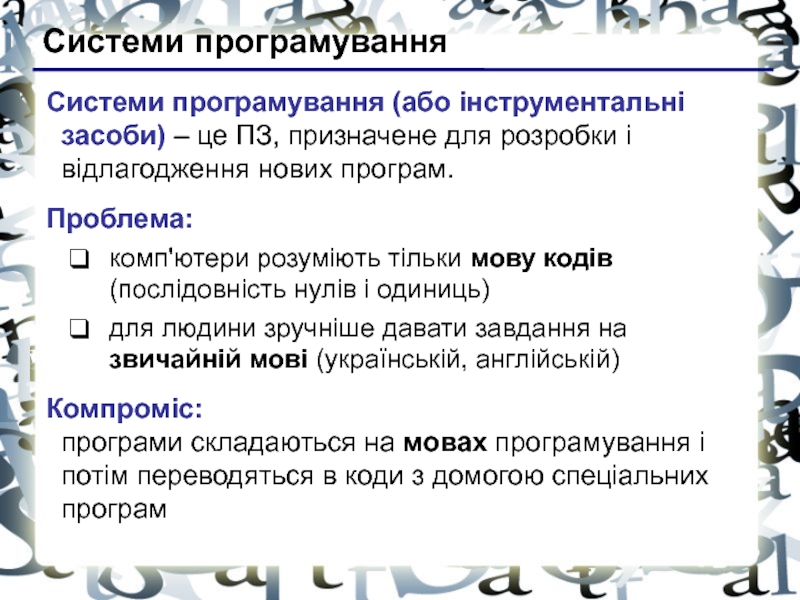 Системи програмування

Системи програмування (або інструментальні засоби) – це ПЗ, призначене для розробки і відлагодження нових програм.

Проблема:

☐ комп'ютери розуміють тільки мову кодів (послідовність нулів і одиниць)

☐ для людини зручніше давати завдання на звичайній мові (українській, англійській)

Компроміс:

програми складаються на мовах програмування і потім переводяться в коди з домогою спеціальних програм